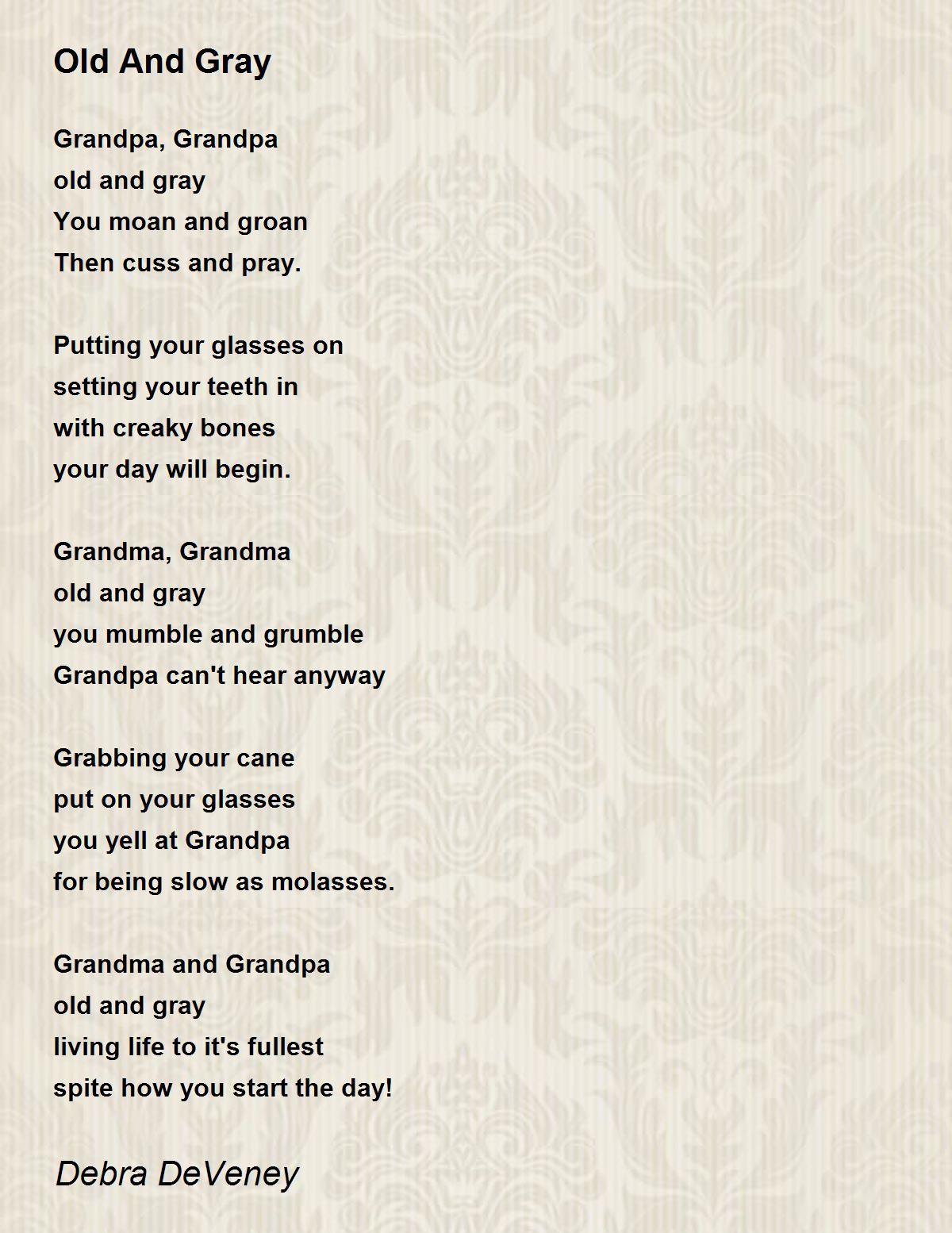 Old And Gray

Grandpa, Grandpa
old and gray
You moan and groan
Then cuss and pray.

Putting your glasses on
setting your teeth in
with creaky bones
your day will begin.

Grandma, Grandma
old and gray
you mumble and grumble
Grandpa can't hear anyway

Grabbing your cane
put on your glasses
you yell at Grandpa
for being slow as molasses.

Grandma and Grandpa
old and gray
living life to it's fullest
spite how you start the day!

Debra DeVeney